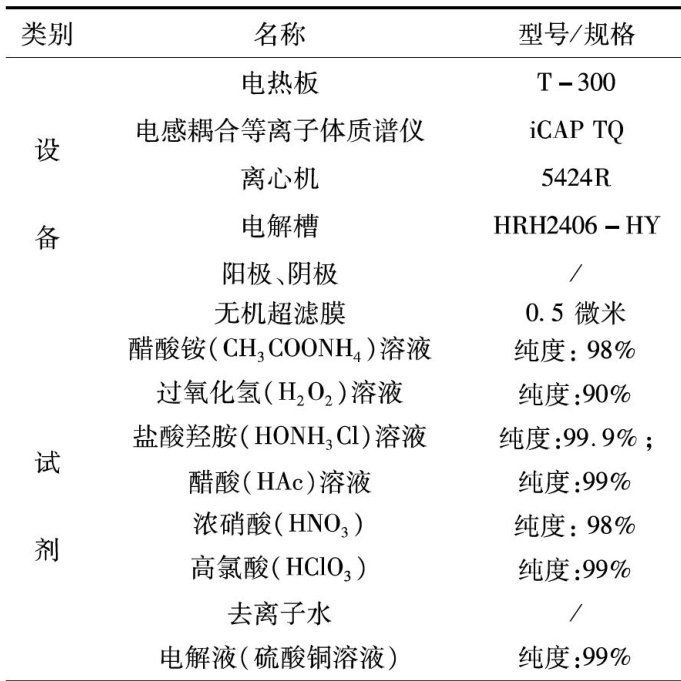 | 类别 | 名称 | 型号/规格 |
|---|---|---|
| 设备 | 电热板 | T－300 |
| | 电感耦合等离子体质谱仪 | iCAP TQ |
| | 离心机 | 5424R |
| | 电解槽 | HRH2406－HY |
| | 阳极、阴极 | / |
| | 无机超滤膜 | 0.5 微米 |
| 试剂 | 醋酸铵($CH_3COONH_4$)溶液 | 纯度：98% |
| | 过氧化氢($H_2O_2$)溶液 | 纯度:90% |
| | 盐酸羟胺($HONH_3Cl$)溶液 | 纯度:99.9%； |
| | 醋酸(HAc)溶液 | 纯度:99% |
| | 浓硝酸($HNO_3$) | 纯度：98% |
| | 高氯酸($HClO_3$) | 纯度:99% |
| | 去离子水 | / |
| | 电解液(硫酸铜溶液) | 纯度:99% |